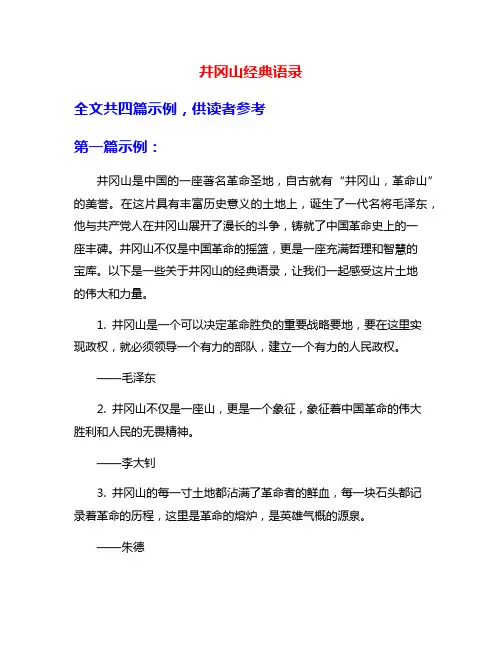 井冈山经典语录

全文共四篇示例，供读者参考

第一篇示例：

井冈山是中国的一座著名革命圣地，自古就有“井冈山，革命山”的美誉。在这片具有丰富历史意义的土地上，诞生了一代名将毛泽东，他与共产党人在井冈山展开了漫长的斗争，铸就了中国革命史上的一座丰碑。井冈山不仅是中国革命的摇篮，更是一座充满哲理和智慧的宝库。以下是一些关于井冈山的经典语录，让我们一起感受这片土地的伟大和力量。

1. 井冈山是一个可以决定革命胜负的重要战略要地，要在这里实现政权，就必须领导一个有力的部队，建立一个有力的人民政权。

——毛泽东

2. 井冈山不仅是一座山，更是一个象征，象征着中国革命的伟大胜利和人民的无畏精神。

——李大钊

3. 井冈山的每一寸土地都沾满了革命者的鲜血，每一块石头都记录着革命的历程，这里是革命的熔炉，是英雄气概的源泉。

——朱德